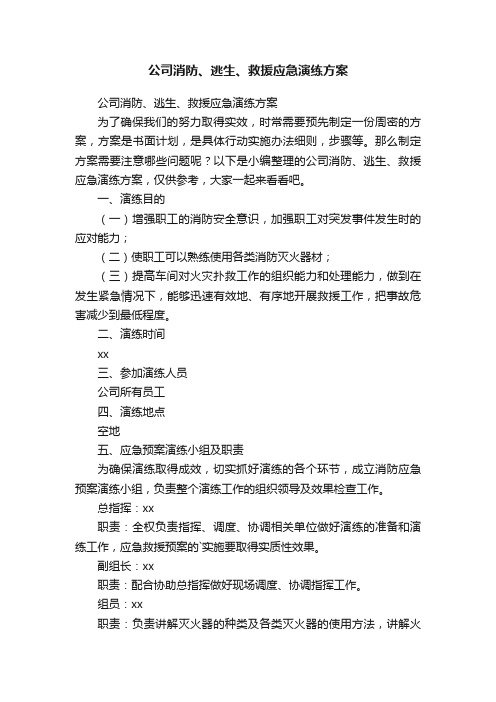 公司消防、逃生、救援应急演练方案

公司消防、逃生、救援应急演练方案

为了确保我们的努力取得实效，时常需要预先制定一份周密的方案，方案是书面计划，是具体行动实施办法细则，步骤等。那么制定方案需要注意哪些问题呢？以下是小编整理的公司消防、逃生、救援应急演练方案，仅供参考，大家一起来看看吧。

一、演练目的

（一）增强职工的消防安全意识，加强职工对突发事件发生时的应对能力；

（二）使职工可以熟练使用各类消防灭火器材；

（三）提高车间对火灾扑救工作的组织能力和处理能力，做到在发生紧急情况下，能够迅速有效地、有序地开展救援工作，把事故危害减少到最低程度。

二、演练时间

xx

三、参加演练人员

公司所有员工

四、演练地点

空地

五、应急预案演练小组及职责

为确保演练取得成效，切实抓好演练的各个环节，成立消防应急预案演练小组，负责整个演练工作的组织领导及效果检查工作。

总指挥：xx

职责：全权负责指挥、调度、协调相关单位做好演练的准备和演练工作，应急救援预案的`实施要取得实质性效果。

副组长：xx

职责：配合协助总指挥做好现场调度、协调指挥工作。

组员：xx

职责：负责讲解灭火器的种类及各类灭火器的使用方法，讲解火